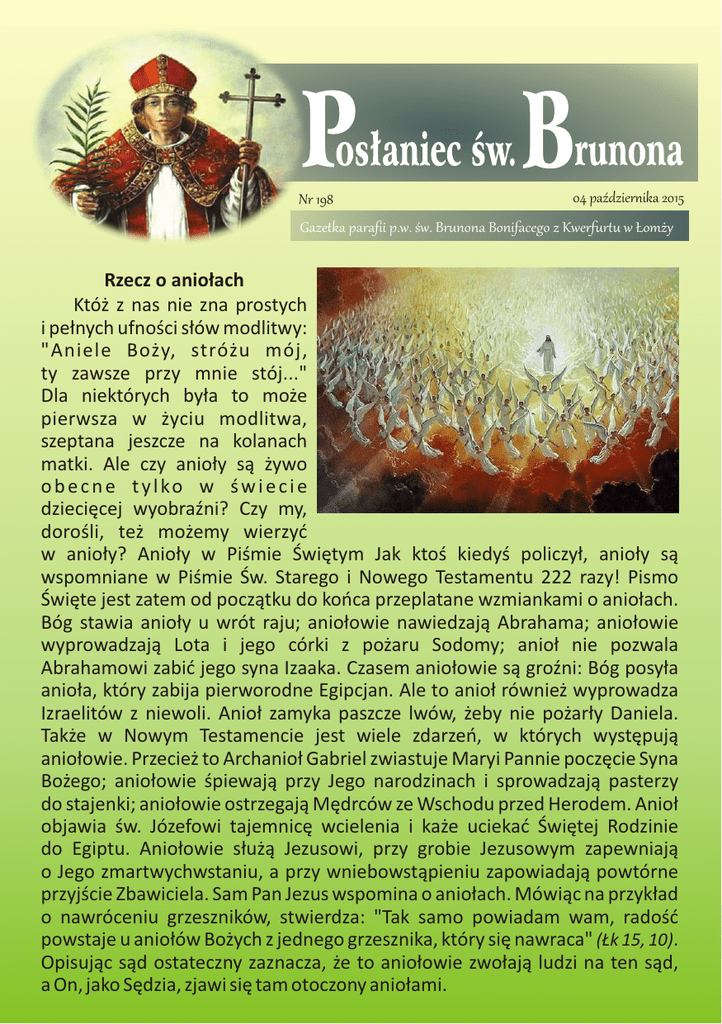 Posłaniec św. Brunona

Nr 198

04 października 2015

Gazetka parafii p.w. św. Brunona Bonifacego z Kwerfurtu w Łomży

Rzecz o aniołach

Któż z nas nie zna prostych i pełnych ufności słów modlitwy: "Aniele Boży, stróżu mój, ty zawsze przy mnie stój..." Dla niektórych była to może pierwsza w życiu modlitwa, szeptana jeszcze na kolanach matki. Ale czy anioły są żywo obecne tylko w świecie dziecięcej wyobraźni? Czy my, dorośli, też możemy wierzyć w anioły? Anioły w Piśmie Świętym Jak ktoś kiedyś policzył, anioły są wspomniane w Piśmie Św. Starego i Nowego Testamentu 222 razy! Pismo Święte jest zatem od początku do końca przeplatane wzmiankami o aniołach. Bóg stawia anioły u wrót raju; aniołowie nawiedzają Abrahama; aniołowie wyprowadzają Lota i jego córki z pożaru Sodomy; anioł nie pozwala Abrahamowi zabić jego syna Izaaka. Czasem aniołowie są groźni: Bóg posyła anioła, który zabija pierworodne Egipcjan. Ale to anioł również wyprowadza Izraelitów z niewoli. Anioł zamyka paszcze lwów, żeby nie pożarły Daniela. Także w Nowym Testamencie jest wiele zdarzeń, w których występują aniołowie. Przecież to Archanioł Gabriel zwiastuje Maryi Pannie poczęcie Syna Bożego; aniołowie śpiewają przy Jego narodzinach i sprowadzają pasterzy do stajenki; aniołowie ostrzegają Mędrców ze Wschodu przed Herodem. Anioł objawia św. Józefowi tajemnicę wcielenia i każe uciekać Świętej Rodzinie do Egiptu. Aniołowie służą Jezusowi, przy grobie Jezusowym zapewniają o Jego zmartwychwstaniu, a przy wniebowstąpieniu zapowiadają powtórne przyjście Zbawiciela. Sam Pan Jezus wspomina o aniołach. Mówiąc na przykład o nawróceniu grzeszników, stwierdza: "Tak samo powiadam wam, radość powstaje u aniołów Bożych z jednego grzesznika, który się nawraca" (Łk 15, 10). Opisując sąd ostateczny zaznacza, że to aniołowie zwołają ludzi na ten sąd, a On, jako Sędzia, zjawi się tam otoczony aniołami.